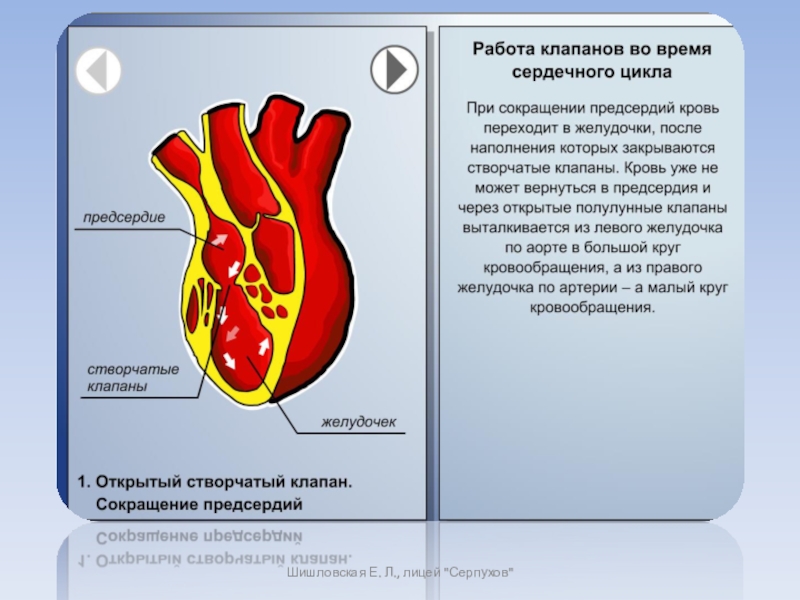 предсердие

створчатые клапаны

желудочек

1. Открытый створчатый клапан. Сокращение предсердий

Работа клапанов во время сердечного цикла

При сокращении предсердий кровь переходит в желудочки, после наполнения которых закрываются створчатые клапаны. Кровь уже не может вернуться в предсердия и через открытые полулунные клапаны выталкивается из левого желудочка по аорте в большой круг кровообращения, а из правого желудочка по артерии – а малый круг кровообращения.

Шишловская Е. Л., лицей "Серпухов"